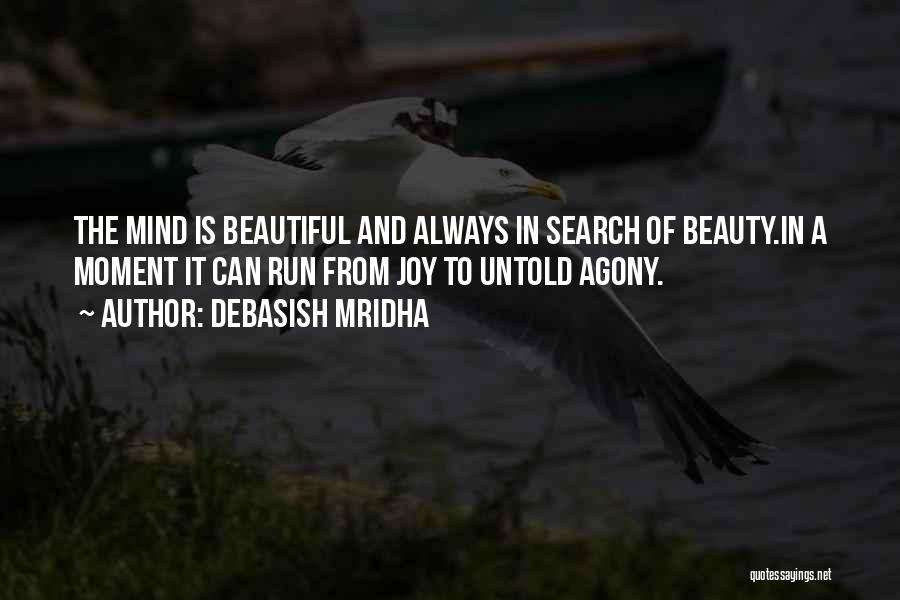 THE MIND IS BEAUTIFUL AND ALWAYS IN SEARCH OF BEAUTY.IN A MOMENT IT CAN RUN FROM JOY TO UNTOLD AGONY.

~ AUTHOR: DEBASISH MRIDHA

quotessayings.net